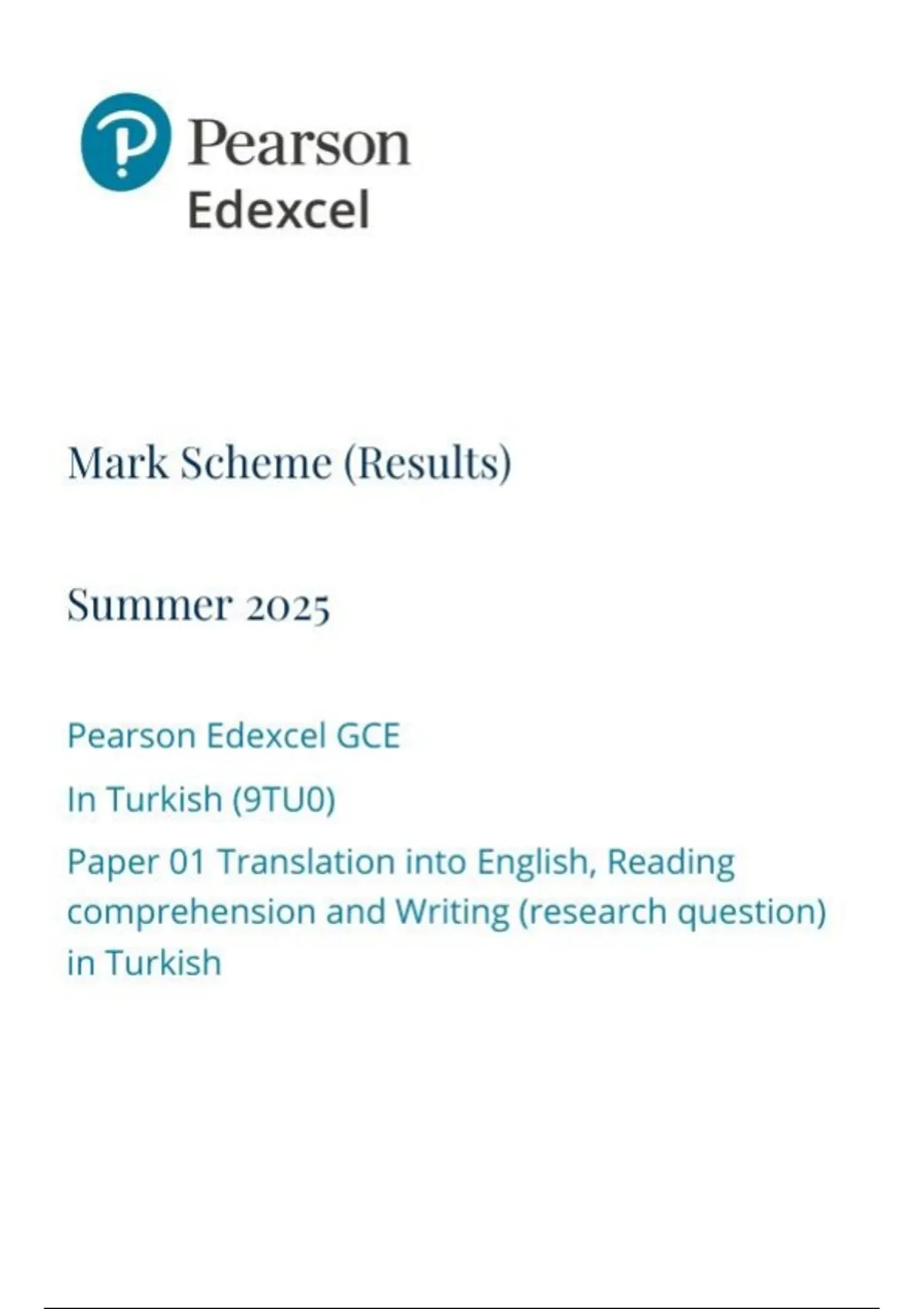 Pearson
Edexcel

Mark Scheme (Results)

Summer 2025

Pearson Edexcel GCE

In Turkish (9TU0)

Paper 01 Translation into English, Reading comprehension and Writing (research question) in Turkish